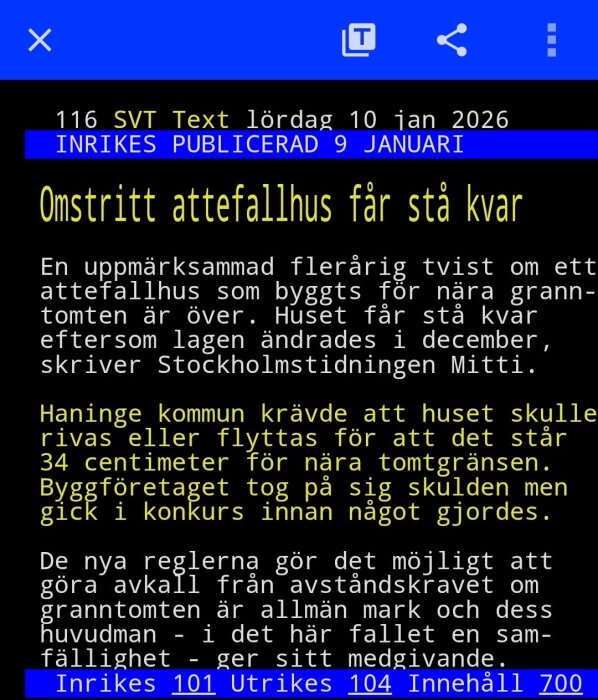 116 SVT Text lördag 10 jan 2026
INRIKES PUBLICERAD 9 JANUARI

Omstritt attefallhus får stå kvar

En uppmärksammad flerårig tvist om ett attefallhus som byggts för nära granntomten är över. Huset får stå kvar eftersom lagen ändrades i december, skriver Stockholmstidningen Mitti.

Haninge kommun krävde att huset skulle rivas eller flyttas för att det står 34 centimeter för nära tomtgränsen. Byggföretaget tog på sig skulden men gick i konkurs innan något gjordes.

De nya reglerna gör det möjligt att göra avkall från avståndskravet om granntomten är allmän mark och dess huvudman - i det här fallet en samfällighet - ger sitt medgivande.

Inrikes 101 Utrikes 104 Innehåll 700